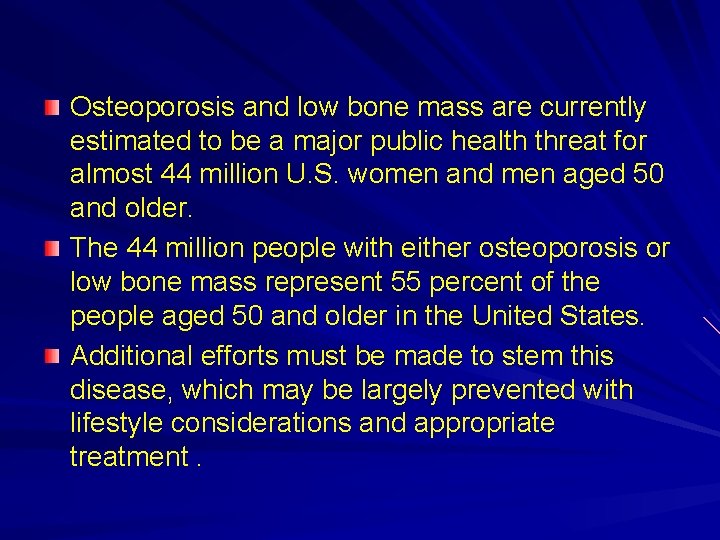 Osteoporosis and low bone mass are currently estimated to be a major public health threat for almost 44 million U.S. women and men aged 50 and older.

The 44 million people with either osteoporosis or low bone mass represent 55 percent of the people aged 50 and older in the United States.

Additional efforts must be made to stem this disease, which may be largely prevented with lifestyle considerations and appropriate treatment .